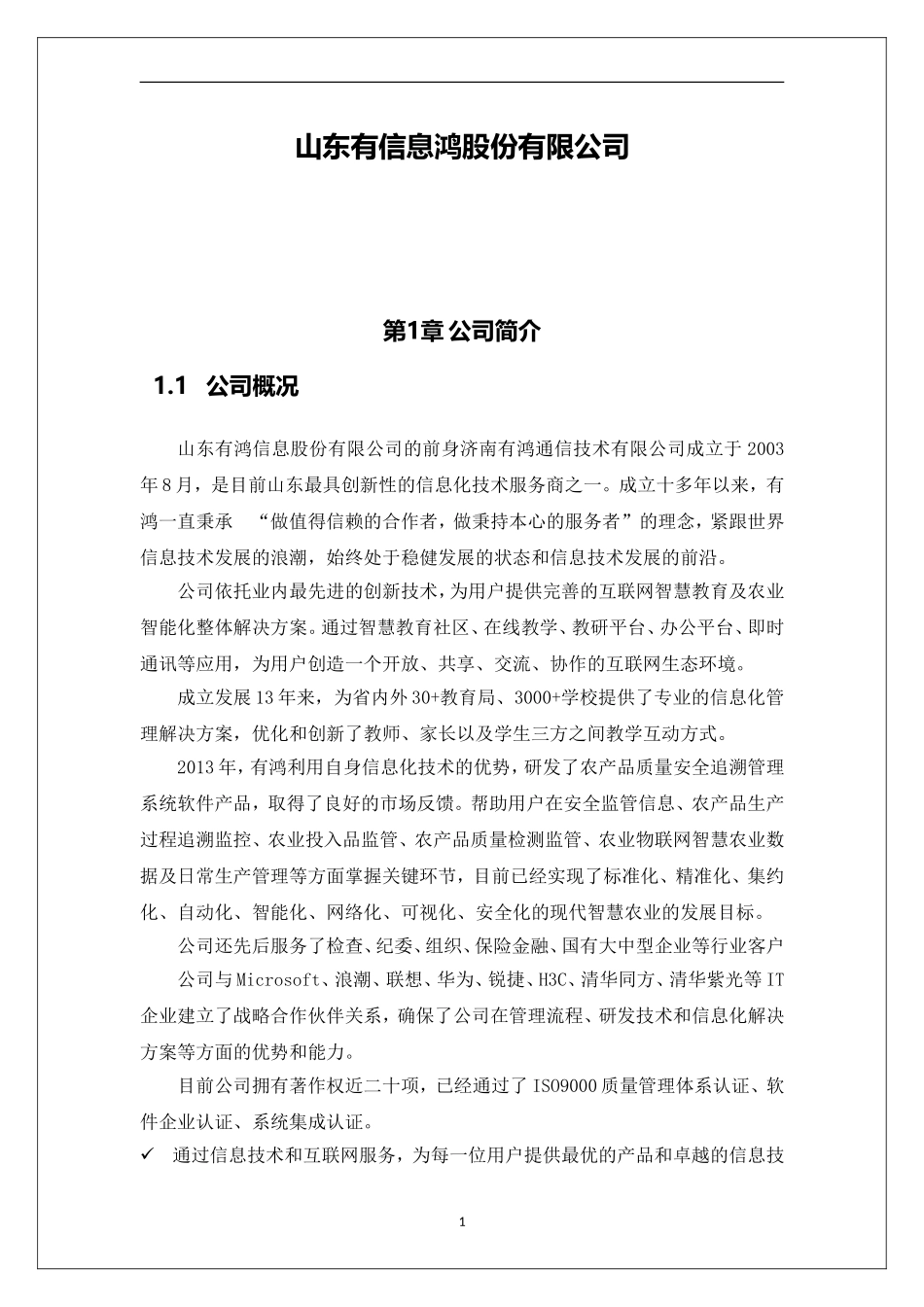 山东有信息鸿股份有限公司

第1章 公司简介

1.1 公司概况

山东有鸿信息股份有限公司的前身济南有鸿通信技术有限公司成立于2003年8月，是目前山东最具创新性的信息化技术服务商之一。成立十多年以来，有鸿一直秉承 “做值得信赖的合作者，做秉持本心的服务者”的理念，紧跟世界信息技术发展的浪潮，始终处于稳健发展的状态和信息技术发展的前沿。

公司依托业内最先进的创新技术，为用户提供完善的互联网智慧教育及农业智能化整体解决方案。通过智慧教育社区、在线教学、教研平台、办公平台、即时通讯等应用，为用户创造一个开放、共享、交流、协作的互联网生态环境。

成立发展13年来，为省内外30+教育局、3000+学校提供了专业的信息化管理解决方案，优化和创新了教师、家长以及学生三方之间教学互动方式。

2013年，有鸿利用自身信息化技术的优势，研发了农产品质量安全追溯管理系统软件产品，取得了良好的市场反馈。帮助用户在安全监管信息、农产品生产过程追溯监控、农业投入品监管、农产品质量检测监管、农业物联网智慧农业数据及日常生产管理等方面掌握关键环节，目前已经实现了标准化、精准化、集约化、自动化、智能化、网络化、可视化、安全化的现代智慧农业的发展目标。

公司还先后服务了检查、纪委、组织、保险金融、国有大中型企业等行业客户

公司与Microsoft、浪潮、联想、华为、锐捷、H3C、清华同方、清华紫光等IT企业建立了战略合作伙伴关系，确保了公司在管理流程、研发技术和信息化解决方案等方面的优势和能力。

目前公司拥有著作权近二十项，已经通过了ISO9000质量管理体系认证、软件企业认证、系统集成认证。

✓ 通过信息技术和互联网服务，为每一位用户提供最优的产品和卓越的信息技

1